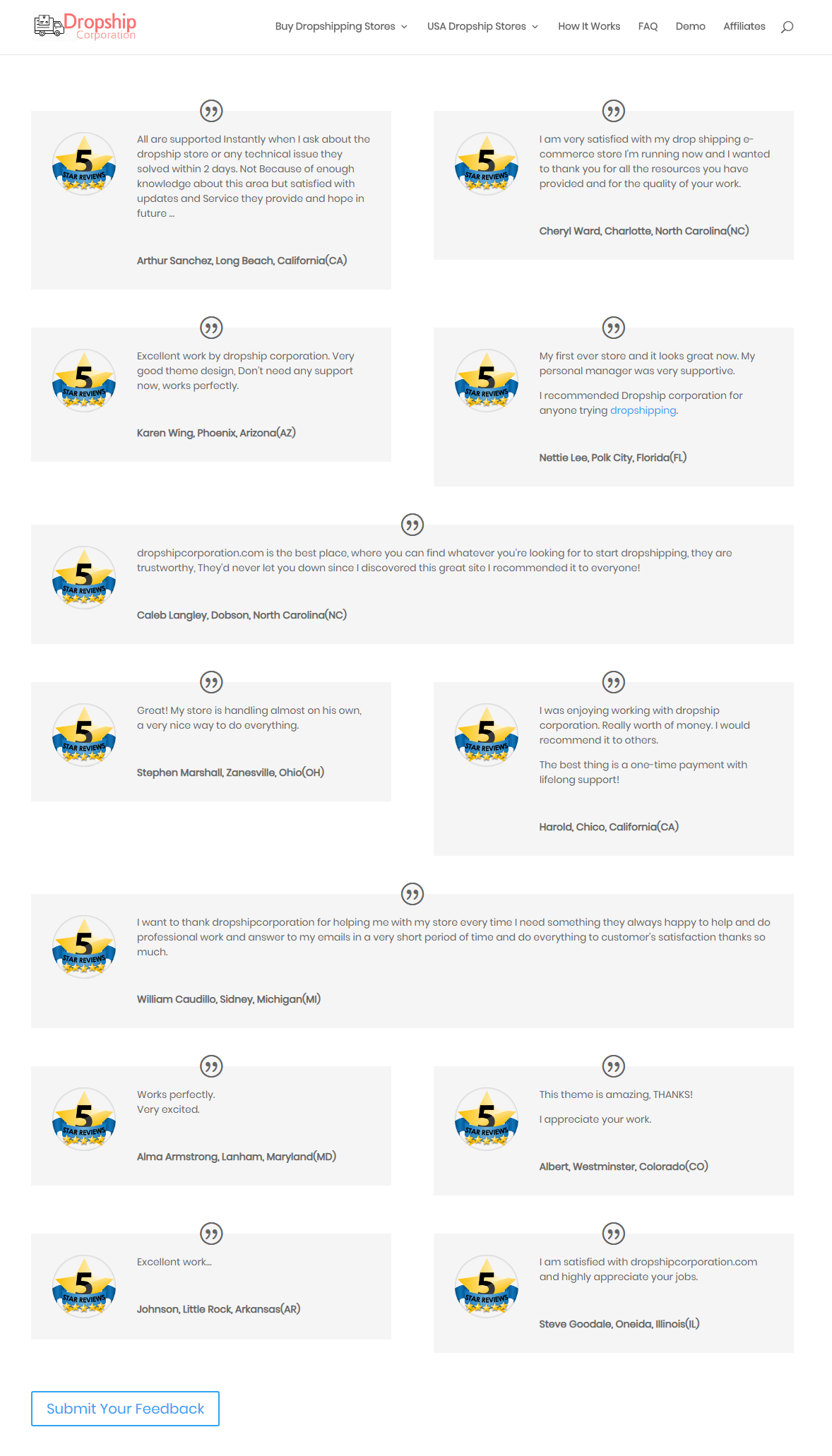 Dropship Corporation

Buy Dropshipping Stores USA Dropship Stores How It Works FAQ Demo Affiliates

5 STAR REVIEWS

All are supported Instantly when I ask about the dropship store or any technical issue they solved within 2 days. Not Because of enough knowledge about this area but satisfied with updates and Service they provide and hope in future ...

Arthur Sanchez, Long Beach, California(CA)

5 STAR REVIEWS

I am very satisfied with my drop shipping e-commerce store I'm running now and I wanted to thank you for all the resources you have provided and for the quality of your work.

Cheryl Ward, Charlotte, North Carolina(NC)

5 STAR REVIEWS

Excellent work by dropship corporation. Very good theme design, Don't need any support now, works perfectly.

Karen Wing, Phoenix, Arizona(AZ)

5 STAR REVIEWS

My first ever store and it looks great now. My personal manager was very supportive.

I recommended Dropship corporation for anyone trying dropshipping.

Nettie Lee, Polk City, Florida(FL)

5 STAR REVIEWS

dropshipcorporation.com is the best place, where you can find whatever you're looking for to start dropshipping, they are trustworthy, They'd never let you down since I discovered this great site I recommended it to everyone!

Caleb Langley, Dobson, North Carolina(NC)

5 STAR REVIEWS

Great! My store is handling almost on his own, a very nice way to do everything.

Stephen Marshall, Zanesville, Ohio(OH)

5 STAR REVIEWS

I was enjoying working with dropship corporation. Really worth of money. I would recommend it to others.

The best thing is a one-time payment with lifelong support!

Harold, Chico, California(CA)

5 STAR REVIEWS

I want to thank dropshipcorporation for helping me with my store every time I need something they always happy to help and do professional work and answer to my emails in a very short period of time and do everything to customer's satisfaction thanks so much.

William Caudillo, Sidney, Michigan(MI)

5 STAR REVIEWS

Works perfectly.
Very excited.

Alma Armstrong, Lanham, Maryland(MD)

5 STAR REVIEWS

This theme is amazing, THANKS!

I appreciate your work.

Albert, Westminster, Colorado(CO)

5 STAR REVIEWS

Excellent work...

Johnson, Little Rock, Arkansas(AR)

5 STAR REVIEWS

I am satisfied with dropshipcorporation.com and highly appreciate your jobs.

Steve Goodale, Oneida, Illinois(IL)

Submit Your Feedback